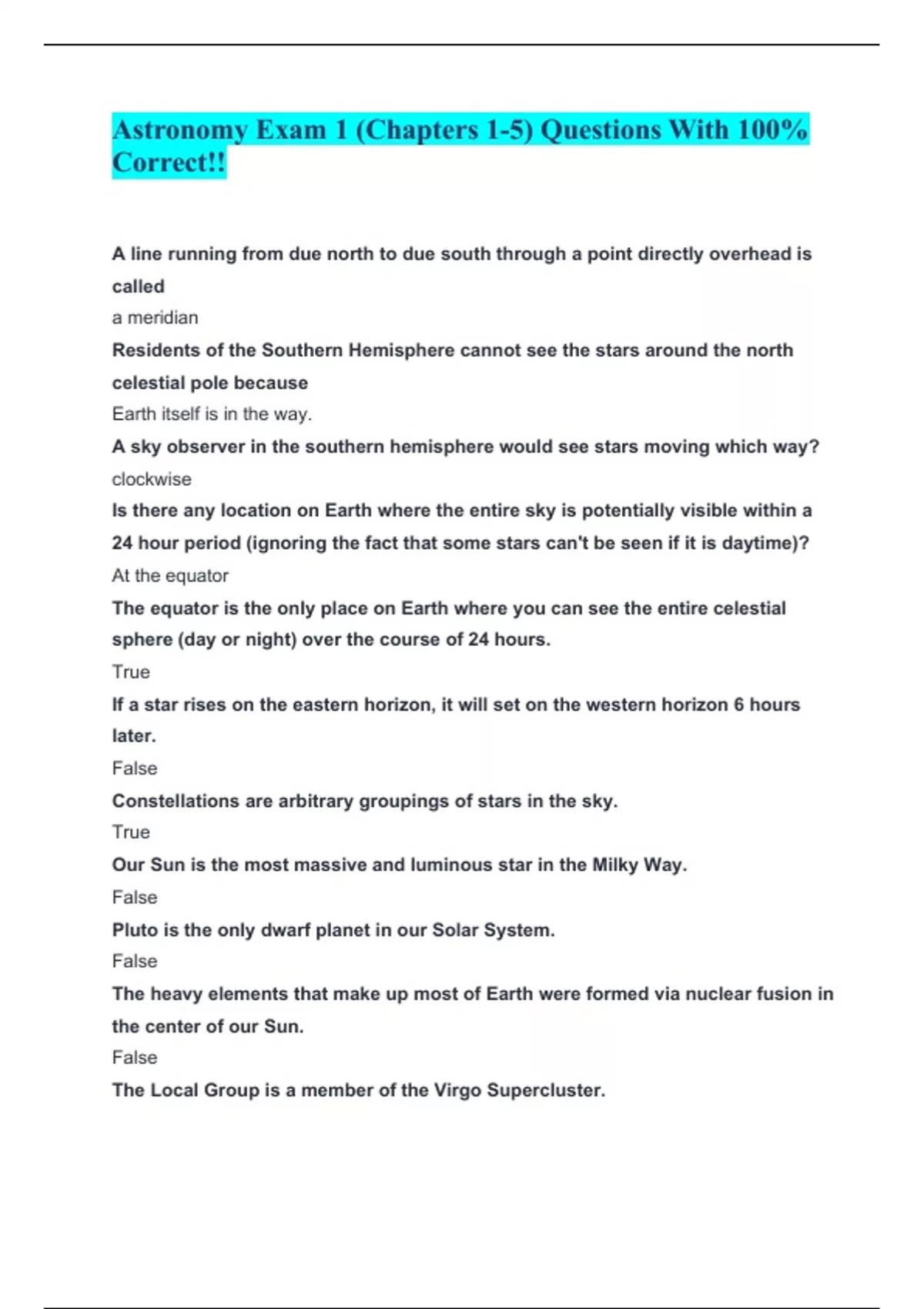 Astronomy Exam 1 (Chapters 1-5) Questions With 100% Correct!!

A line running from due north to due south through a point directly overhead is called

a meridian

Residents of the Southern Hemisphere cannot see the stars around the north celestial pole because

Earth itself is in the way.

A sky observer in the southern hemisphere would see stars moving which way?

clockwise

Is there any location on Earth where the entire sky is potentially visible within a 24 hour period (ignoring the fact that some stars can't be seen if it is daytime)?

At the equator

The equator is the only place on Earth where you can see the entire celestial sphere (day or night) over the course of 24 hours.

True

If a star rises on the eastern horizon, it will set on the western horizon 6 hours later.

False

Constellations are arbitrary groupings of stars in the sky.

True

Our Sun is the most massive and luminous star in the Milky Way.

False

Pluto is the only dwarf planet in our Solar System.

False

The heavy elements that make up most of Earth were formed via nuclear fusion in the center of our Sun.

False

The Local Group is a member of the Virgo Supercluster.